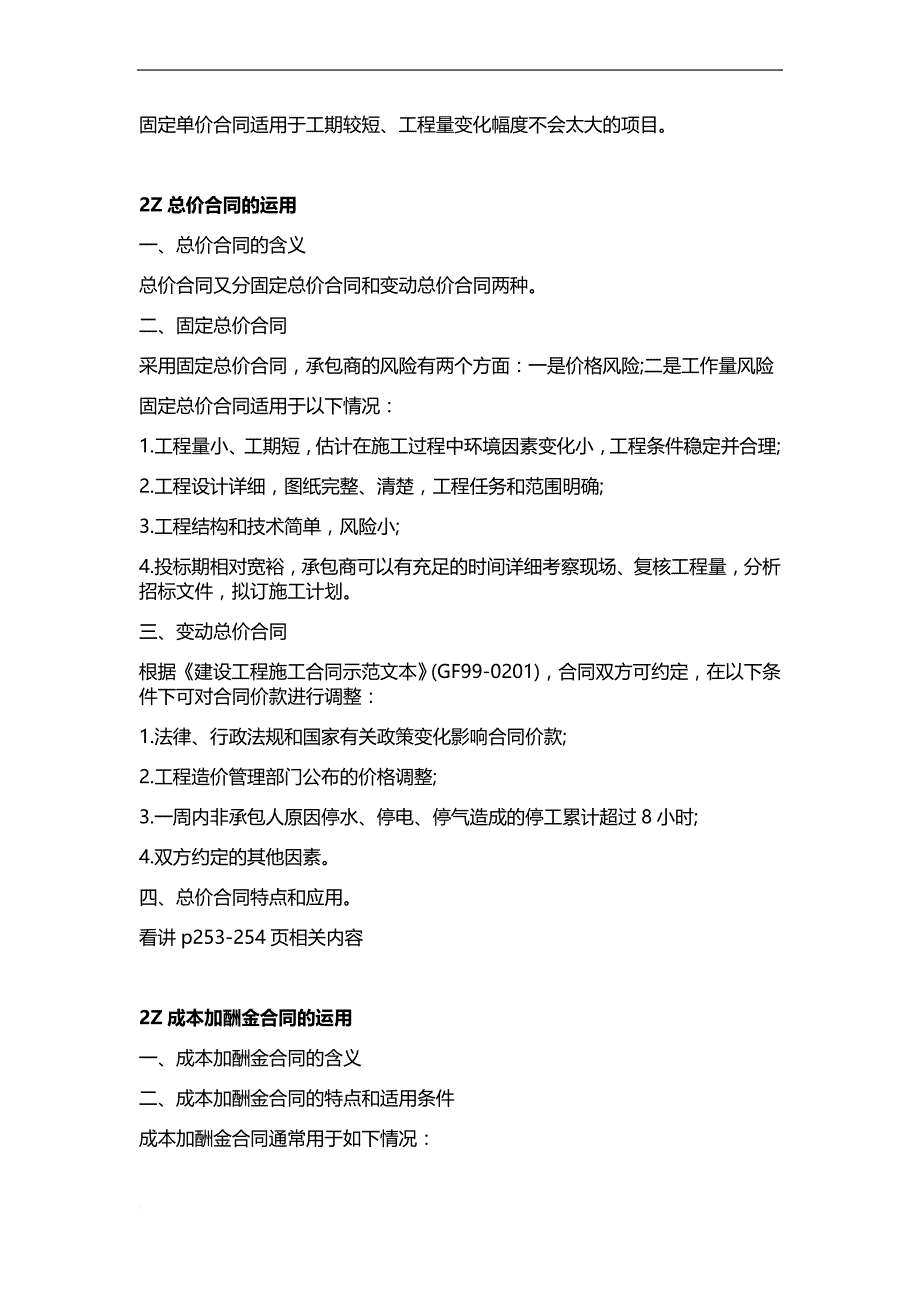 固定单价合同适用于工期较短、工程量变化幅度不会太大的项目。

2Z 总价合同的运用

一、总价合同的含义

总价合同又分固定总价合同和变动总价合同两种。

二、固定总价合同

采用固定总价合同，承包商的风险有两个方面：一是价格风险;二是工作量风险

固定总价合同适用于以下情况：

1.工程量小、工期短，估计在施工过程中环境因素变化小，工程条件稳定并合理;

2.工程设计详细，图纸完整、清楚，工程任务和范围明确;

3.工程结构和技术简单，风险小;

4.投标期相对宽裕，承包商可以有充足的时间详细考察现场、复核工程量，分析招标文件，拟订施工计划。

三、变动总价合同

根据《建设工程施工合同示范文本》(GF99-0201)，合同双方可约定，在以下条件下可对合同价款进行调整：

1.法律、行政法规和国家有关政策变化影响合同价款;

2.工程造价管理部门公布的价格调整;

3.一周内非承包人原因停水、停电、停气造成的停工累计超过 8 小时;

4.双方约定的其他因素。

四、总价合同特点和应用。

看讲 p253-254 页相关内容

2Z 成本加酬金合同的运用

一、成本加酬金合同的含义

二、成本加酬金合同的特点和适用条件

成本加酬金合同通常用于如下情况：